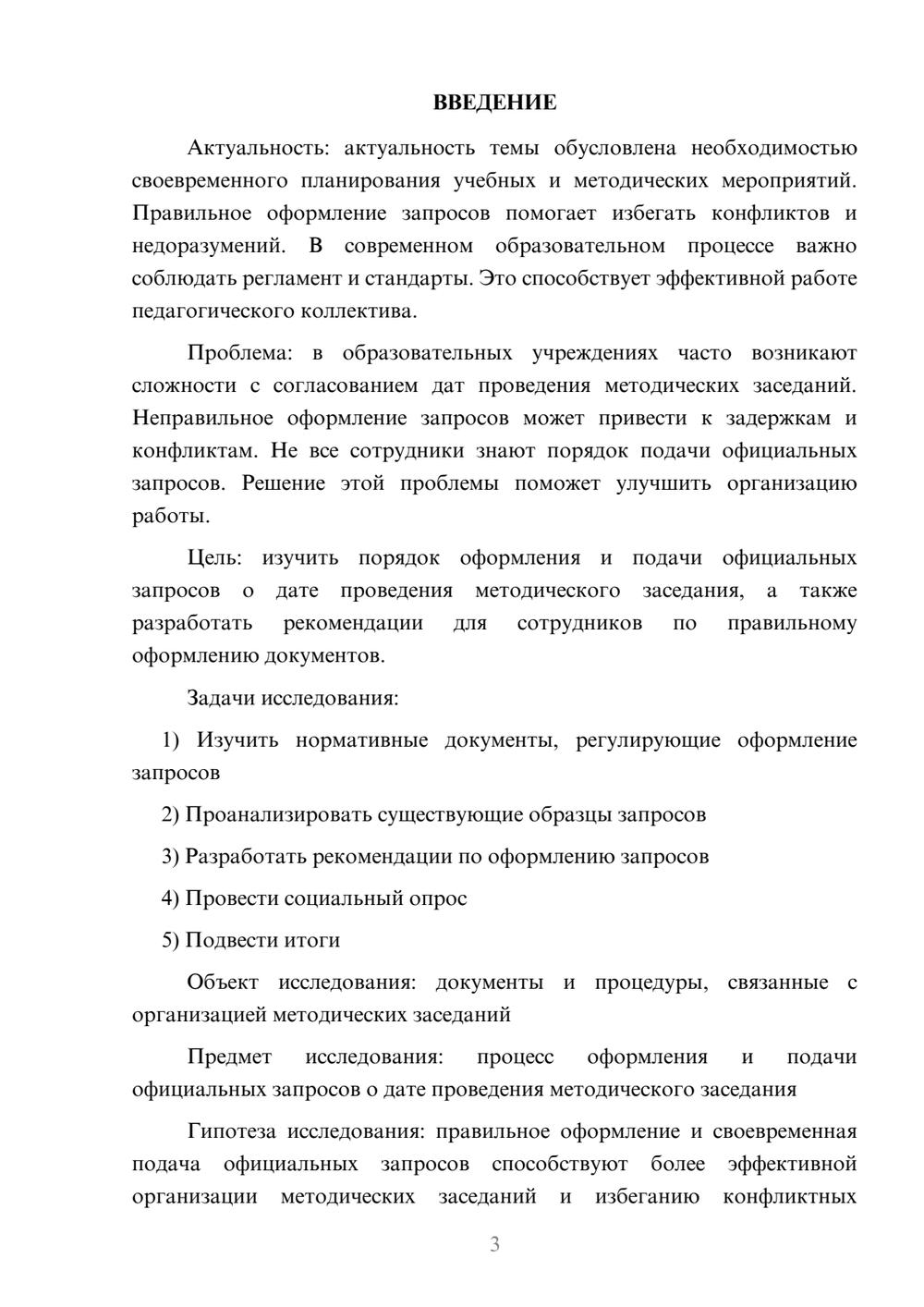 ВВЕДЕНИЕ

Актуальность: актуальность темы обусловлена необходимостью своевременного планирования учебных и методических мероприятий. Правильное оформление запросов помогает избегать конфликтов и недоразумений. В современном образовательном процессе важно соблюдать регламент и стандарты. Это способствует эффективной работе педагогического коллектива.

Проблема: в образовательных учреждениях часто возникают сложности с согласованием дат проведения методических заседаний. Неправильное оформление запросов может привести к задержкам и конфликтам. Не все сотрудники знают порядок подачи официальных запросов. Решение этой проблемы поможет улучшить организацию работы.

Цель: изучить порядок оформления и подачи официальных запросов о дате проведения методического заседания, а также разработать рекомендации для сотрудников по правильному оформлению документов.

Задачи исследования:

1) Изучить нормативные документы, регулирующие оформление запросов

2) Проанализировать существующие образцы запросов

3) Разработать рекомендации по оформлению запросов

4) Провести социальный опрос

5) Подвести итоги

Объект исследования: документы и процедуры, связанные с организацией методических заседаний

Предмет исследования: процесс оформления и подачи официальных запросов о дате проведения методического заседания

Гипотеза исследования: правильное оформление и своевременная подача официальных запросов способствуют более эффективной организации методических заседаний и избеганию конфликтных

3